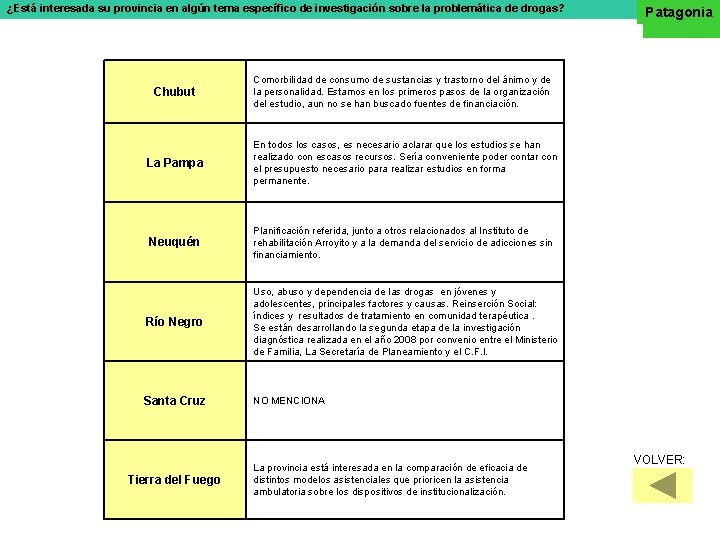 ¿Está interesada su provincia en algún tema específico de investigación sobre la problemática de drogas?

Patagonia

| | |
|---|---|
| Chubut | Comorbilidad de consumo de sustancias y trastorno del ánimo y de la personalidad. Estamos en los primeros pasos de la organización del estudio, aun no se han buscado fuentes de financiación. |
| La Pampa | En todos los casos, es necesario aclarar que los estudios se han realizado con escasos recursos. Sería conveniente poder contar con el presupuesto necesario para realizar estudios en forma permanente. |
| Neuquén | Planificación referida, junto a otros relacionados al Instituto de rehabilitación Arroyito y a la demanda del servicio de adicciones sin financiamiento. |
| Río Negro | Uso, abuso y dependencia de las drogas en jóvenes y adolescentes, principales factores y causas. Reinserción Social: índices y resultados de tratamiento en comunidad terapéutica . Se están desarrollando la segunda etapa de la investigación diagnóstica realizada en el año 2008 por convenio entre el Ministerio de Familia, La Secretaría de Planeamiento y el C.F.I. |
| Santa Cruz | NO MENCIONA |
| Tierra del Fuego | La provincia está interesada en la comparación de eficacia de distintos modelos asistenciales que prioricen la asistencia ambulatoria sobre los dispositivos de institucionalización. |

VOLVER: